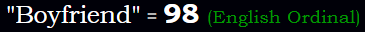 "Boyfriend" = 98 (English Ordinal)